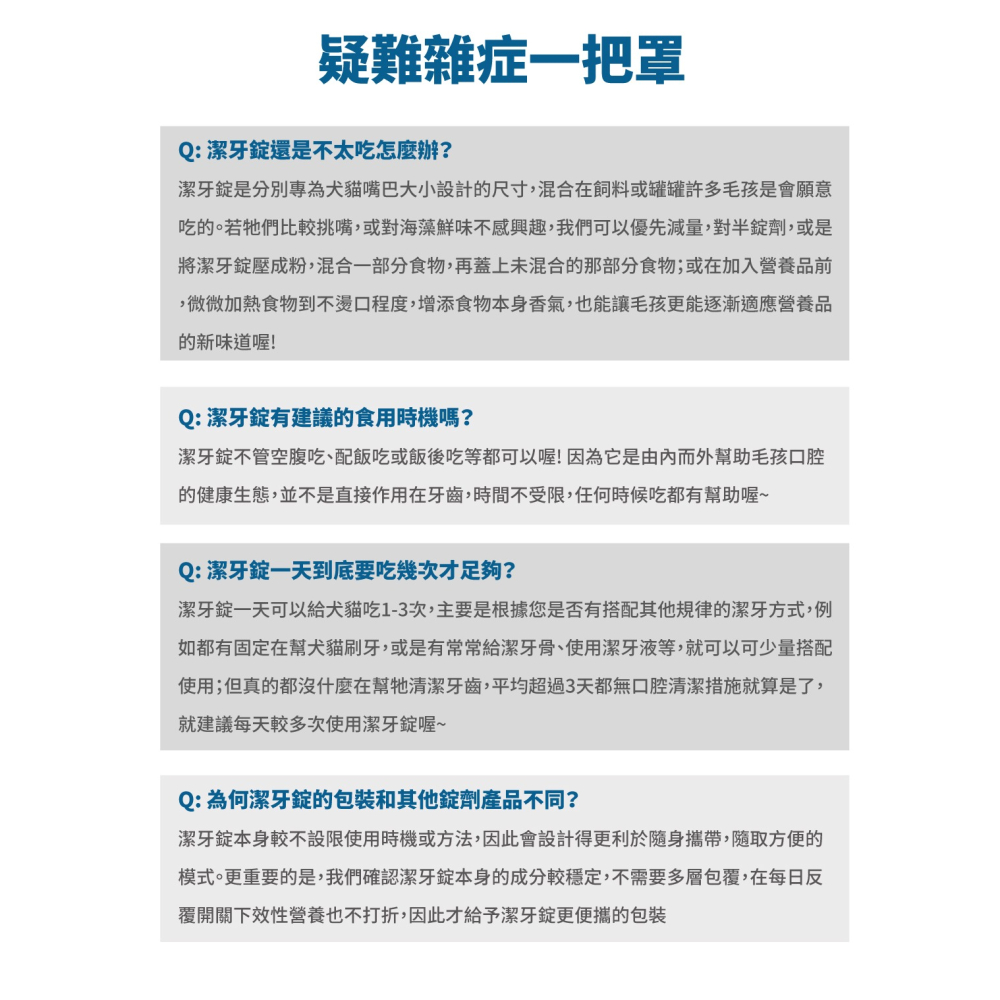 疑難雜症一把罩

Q: 潔牙錠還是不太吃怎麼辦?

潔牙錠是分別專為犬貓嘴巴大小設計的尺寸,混合在飼料或罐罐許多毛孩是會願意吃的。若牠們比較挑嘴,或對海藻鮮味不感興趣,我們可以優先減量,對半錠劑,或是將潔牙錠壓成粉,混合一部分食物,再蓋上未混合的那部分食物;或在加入營養品前,微微加熱食物到不燙口程度,增添食物本身香氣,也能讓毛孩更能逐漸適應營養品的新味道喔!

Q: 潔牙錠有建議的食用時機嗎?

潔牙錠不管空腹吃、配飯吃或飯後吃等都可以喔! 因為它是由內而外幫助毛孩口腔的健康生態,並不是直接作用在牙齒,時間不受限,任何時候吃都有幫助喔~

Q: 潔牙錠一天到底要吃幾次才足夠?

潔牙錠一天可以給犬貓吃1-3次,主要是根據您是否有搭配其他規律的潔牙方式,例如都有固定在幫犬貓刷牙,或是有常常給潔牙骨、使用潔牙液等,就可以可少量搭配使用;但真的都沒什麼在幫牠清潔牙齒,平均超過3天都無口腔清潔措施就算是了,就建議每天較多次使用潔牙錠喔~

Q: 為何潔牙錠的包裝和其他錠劑產品不同?

潔牙錠本身較不設限使用時機或方法,因此會設計得更利於隨身攜帶,隨取方便的模式。更重要的是,我們確認潔牙錠本身的成分較穩定,不需要多層包覆,在每日反覆開關下效性營養也不打折,因此才給予潔牙錠更便攜的包裝